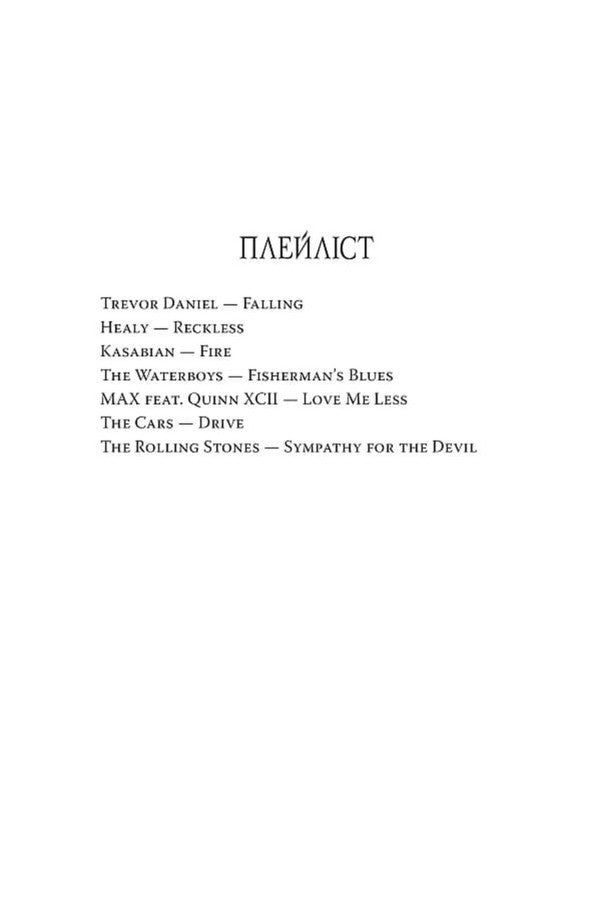 ПЛЕЙЛІСТ

Trevor Daniel — Falling
Healy — Reckless
Kasabian — Fire
The Waterboys — Fisherman's Blues
MAX feat. Quinn XCII — Love Me Less
The Cars — Drive
The Rolling Stones — Sympathy for the Devil